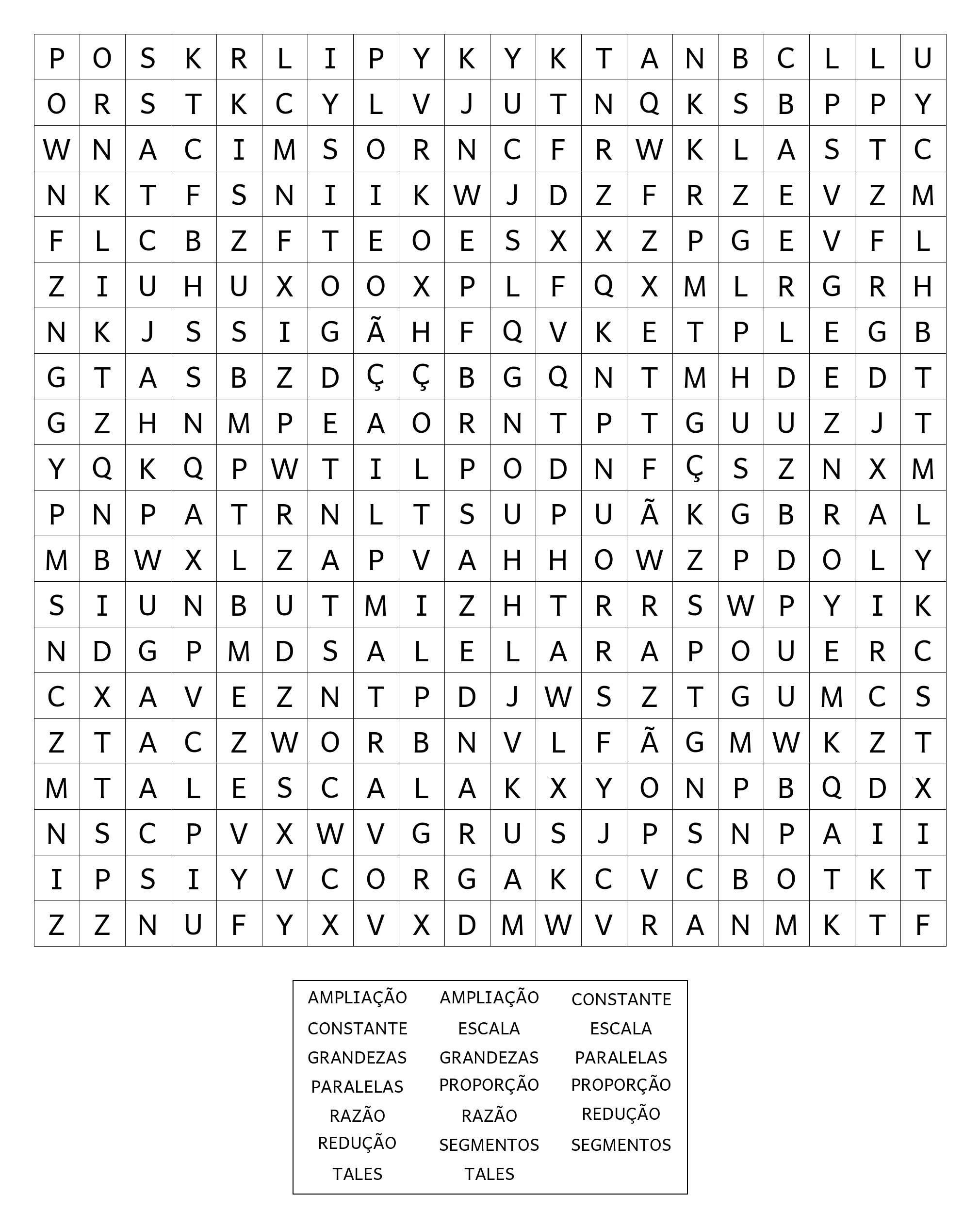 | P | O | S | K | R | L | I | P | Y | K | Y | K | T | A | N | B | C | L | L | U |
|---|---|---|---|---|---|---|---|---|---|---|---|---|---|---|---|---|---|---|---|
| O | R | S | T | K | C | Y | L | V | J | U | T | N | Q | K | S | B | P | P | Y |
| W | N | A | C | I | M | S | O | R | N | C | F | R | W | K | L | A | S | T | C |
| N | K | T | F | S | N | I | I | K | W | J | D | Z | F | R | Z | E | V | Z | M |
| F | L | C | B | Z | F | T | E | O | E | S | X | X | Z | P | G | E | V | F | L |
| Z | I | U | H | U | X | O | O | X | P | L | F | Q | X | M | L | R | G | R | H |
| N | K | J | S | S | I | G | Ã | H | F | Q | V | K | E | T | P | L | E | G | B |
| G | T | A | S | B | Z | D | Ç | Ç | B | G | Q | N | T | M | H | D | E | D | T |
| G | Z | H | N | M | P | E | A | O | R | N | T | P | T | G | U | U | Z | J | T |
| Y | Q | K | Q | P | W | T | I | L | P | O | D | N | F | Ç | S | Z | N | X | M |
| P | N | P | A | T | R | N | L | T | S | U | P | U | Ã | K | G | B | R | A | L |
| M | B | W | X | L | Z | A | P | V | A | H | H | O | W | Z | P | D | O | L | Y |
| S | I | U | N | B | U | T | M | I | Z | H | T | R | R | S | W | P | Y | I | K |
| N | D | G | P | M | D | S | A | L | E | L | A | R | A | P | O | U | E | R | C |
| C | X | A | V | E | Z | N | T | P | D | J | W | S | Z | T | G | U | M | C | S |
| Z | T | A | C | Z | W | O | R | B | N | V | L | F | Ã | G | M | W | K | Z | T |
| M | T | A | L | E | S | C | A | L | A | K | X | Y | O | N | P | B | Q | D | X |
| N | S | C | P | V | X | W | V | G | R | U | S | J | P | S | N | P | A | I | I |
| I | P | S | I | Y | V | C | O | R | G | A | K | C | V | C | B | O | T | K | T |
| Z | Z | N | U | F | Y | X | V | X | D | M | W | V | R | A | N | M | K | T | F |

AMPLIAÇÃO
CONSTANTE
GRANDEZAS
PARALELAS
RAZÃO
REDUÇÃO
TALES

AMPLIAÇÃO
ESCALA
GRANDEZAS
PROPORÇÃO
RAZÃO
SEGMENTOS
TALES

CONSTANTE
ESCALA
PARALELAS
PROPORÇÃO
REDUÇÃO
SEGMENTOS